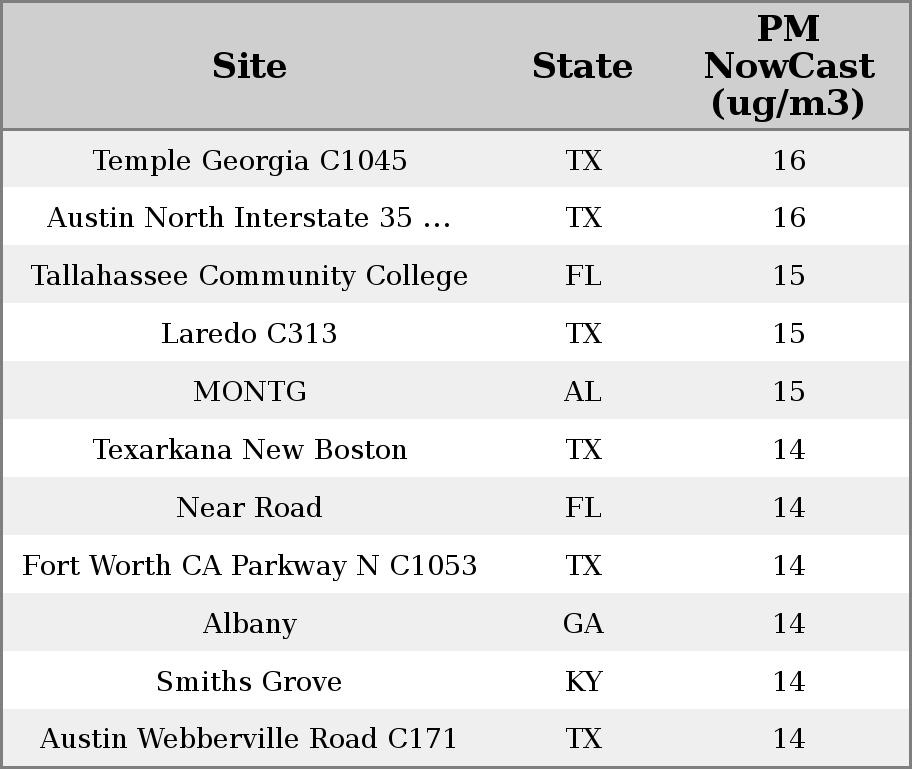 | Site | State | PM NowCast (ug/m3) |
|---|---|---|
| Temple Georgia C1045 | TX | 16 |
| Austin North Interstate 35 ... | TX | 16 |
| Tallahassee Community College | FL | 15 |
| Laredo C313 | TX | 15 |
| MONTG | AL | 15 |
| Texarkana New Boston | TX | 14 |
| Near Road | FL | 14 |
| Fort Worth CA Parkway N C1053 | TX | 14 |
| Albany | GA | 14 |
| Smiths Grove | KY | 14 |
| Austin Webberville Road C171 | TX | 14 |